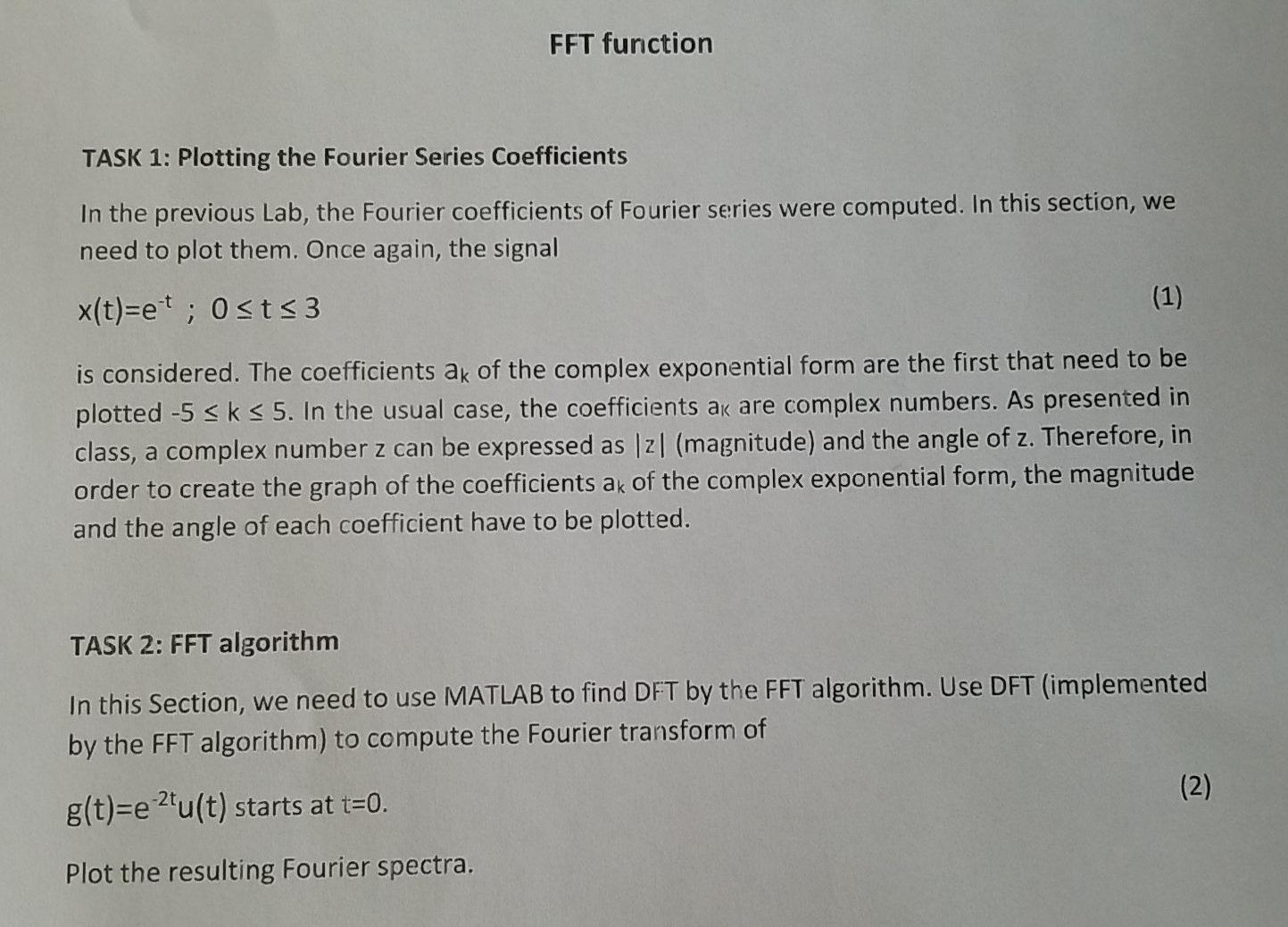 FFT function

TASK 1: Plotting the Fourier Series Coefficients

In the previous Lab, the Fourier coefficients of Fourier series were computed. In this section, we need to plot them. Once again, the signal

$x(t)=e^{-t}$ ; $0 \le t \le 3$ (1)

is considered. The coefficients $a_k$ of the complex exponential form are the first that need to be plotted $-5 \le k \le 5$. In the usual case, the coefficients $a_k$ are complex numbers. As presented in class, a complex number z can be expressed as $|z|$ (magnitude) and the angle of z. Therefore, in order to create the graph of the coefficients $a_k$ of the complex exponential form, the magnitude and the angle of each coefficient have to be plotted.

TASK 2: FFT algorithm

In this Section, we need to use MATLAB to find DFT by the FFT algorithm. Use DFT (implemented by the FFT algorithm) to compute the Fourier transform of

$g(t)=e^{-2t}u(t)$ starts at t=0. (2)

Plot the resulting Fourier spectra.